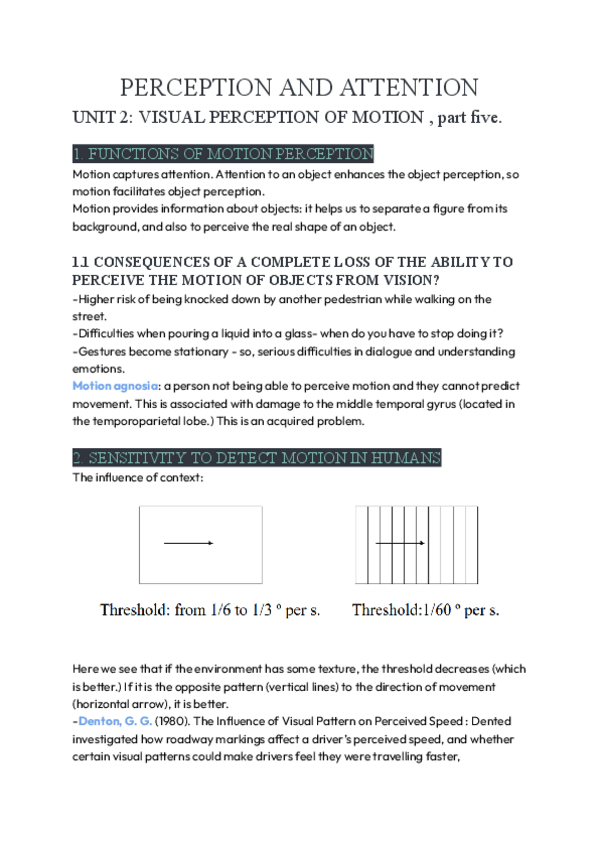 PERCEPTION AND ATTENTION

UNIT 2: VISUAL PERCEPTION OF MOTION , part five.

1. FUNCTIONS OF MOTION PERCEPTION

Motion captures attention. Attention to an object enhances the object perception, so motion facilitates object perception.
Motion provides information about objects: it helps us to separate a figure from its background, and also to perceive the real shape of an object.

1.1 CONSEQUENCES OF A COMPLETE LOSS OF THE ABILITY TO PERCEIVE THE MOTION OF OBJECTS FROM VISION?

-Higher risk of being knocked down by another pedestrian while walking on the street.
-Difficulties when pouring a liquid into a glass- when do you have to stop doing it?
-Gestures become stationary - so, serious difficulties in dialogue and understanding emotions.
Motion agnosia: a person not being able to perceive motion and they cannot predict movement. This is associated with damage to the middle temporal gyrus (located in the temporoparietal lobe.) This is an acquired problem.

2. SENSITIVITY TO DETECT MOTION IN HUMANS

The influence of context:

Threshold: from 1/6 to 1/3 º per s.

Threshold:1/60 º per s.

Here we see that if the environment has some texture, the threshold decreases (which is better.) If it is the opposite pattern (vertical lines) to the direction of movement (horizontal arrow), it is better.
-Denton, G. G. (1980). The Influence of Visual Pattern on Perceived Speed : Dented investigated how roadway markings affect a driver's perceived speed, and whether certain visual patterns could make drivers feel they were travelling faster,